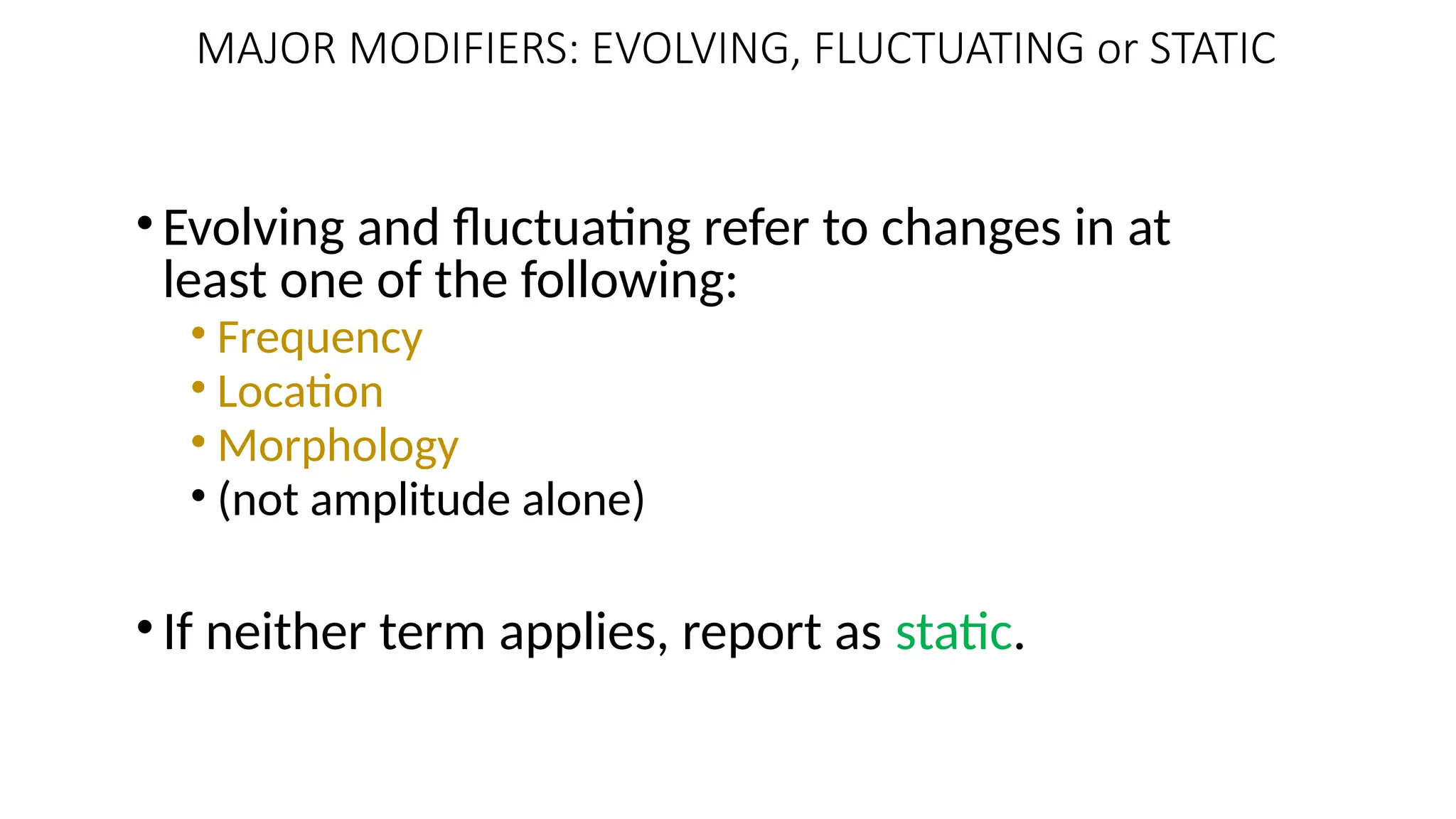 MAJOR MODIFIERS: EVOLVING, FLUCTUATING or STATIC

• Evolving and fluctuating refer to changes in at least one of the following:
  • Frequency
  • Location
  • Morphology
  • (not amplitude alone)

• If neither term applies, report as static.